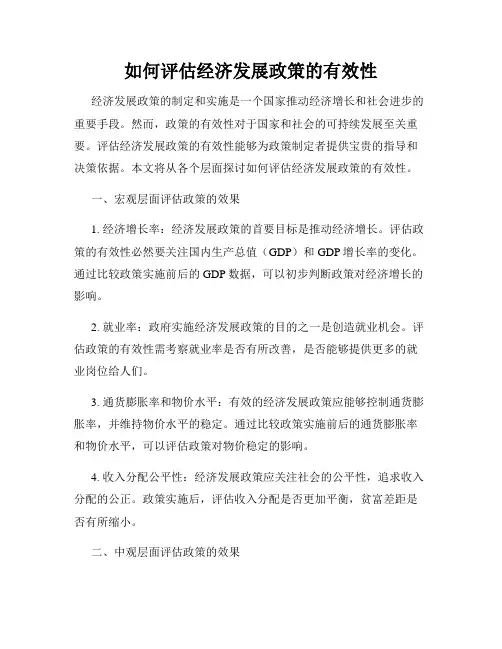 如何评估经济发展政策的有效性

经济发展政策的制定和实施是一个国家推动经济增长和社会进步的重要手段。然而，政策的有效性对于国家和社会的可持续发展至关重要。评估经济发展政策的有效性能够为政策制定者提供宝贵的指导和决策依据。本文将从各个层面探讨如何评估经济发展政策的有效性。

一、宏观层面评估政策的效果

1. 经济增长率：经济发展政策的首要目标是推动经济增长。评估政策的有效性必然要关注国内生产总值（GDP）和 GDP 增长率的变化。通过比较政策实施前后的 GDP 数据，可以初步判断政策对经济增长的影响。

2. 就业率：政府实施经济发展政策的目的之一是创造就业机会。评估政策的有效性需考察就业率是否有所改善，是否能够提供更多的就业岗位给人们。

3. 通货膨胀率和物价水平：有效的经济发展政策应能够控制通货膨胀率，并维持物价水平的稳定。通过比较政策实施前后的通货膨胀率和物价水平，可以评估政策对物价稳定的影响。

4. 收入分配公平性：经济发展政策应关注社会的公平性，追求收入分配的公正。政策实施后，评估收入分配是否更加平衡，贫富差距是否有所缩小。

二、中观层面评估政策的效果